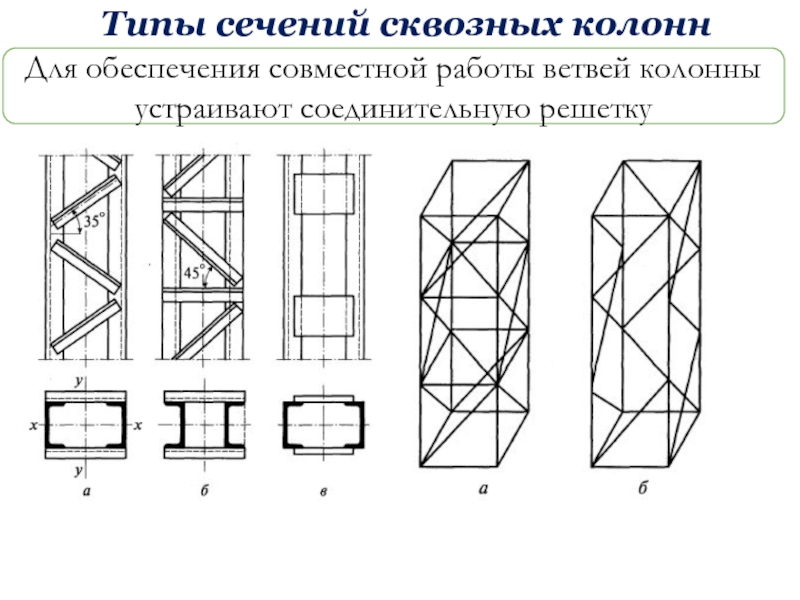 Типы сечений сквозных колонн

Для обеспечения совместной работы ветвей колонны устраивают соединительную решетку

35°

45°

y

x

x

y

а

б

в

а

б